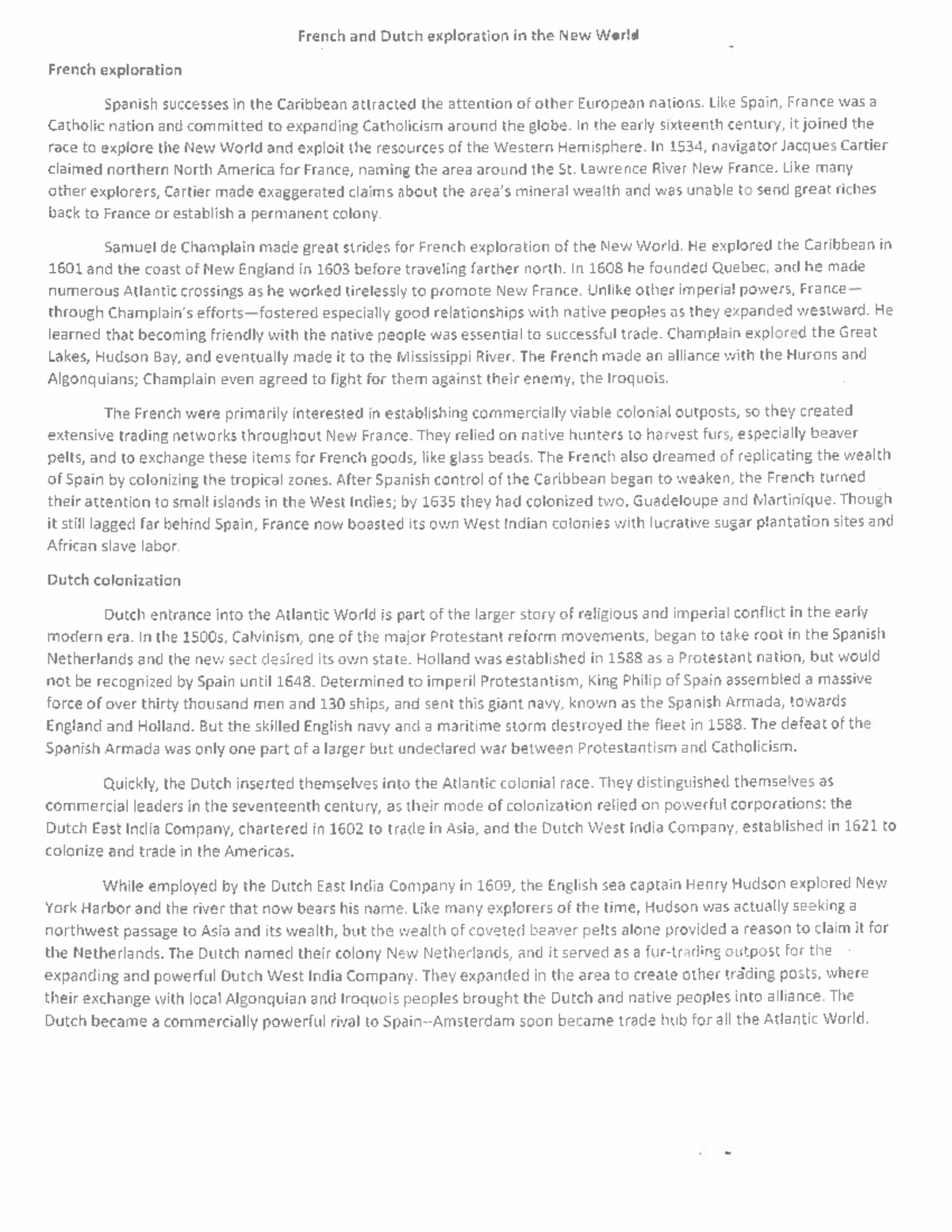 French and Dutch exploration in the New World

French exploration

Spanish successes in the Caribbean attracted the attention of other European nations. Like Spain, France was a Catholic nation and committed to expanding Catholicism around the globe. In the early sixteenth century, it joined the race to explore the New World and exploit the resources of the Western Hemisphere. In 1534, navigator Jacques Cartier claimed northern North America for France, naming the area around the St. Lawrence River New France. Like many other explorers, Cartier made exaggerated claims about the area's mineral wealth and was unable to send great riches back to France or establish a permanent colony.

Samuel de Champlain made great strides for French exploration of the New World. He explored the Caribbean in 1601 and the coast of New England in 1603 before traveling farther north. In 1608 he founded Quebec, and he made numerous Atlantic crossings as he worked tirelessly to promote New France. Unlike other imperial powers, France—through Champlain's efforts—fostered especially good relationships with native peoples as they expanded westward. He learned that becoming friendly with the native people was essential to successful trade. Champlain explored the Great Lakes, Hudson Bay, and eventually made it to the Mississippi River. The French made an alliance with the Hurons and Algonquians; Champlain even agreed to fight for them against their enemy, the Iroquois.

The French were primarily interested in establishing commercially viable colonial outposts, so they created extensive trading networks throughout New France. They relied on native hunters to harvest furs, especially beaver pelts, and to exchange these items for French goods, like glass beads. The French also dreamed of replicating the wealth of Spain by colonizing the tropical zones. After Spanish control of the Caribbean began to weaken, the French turned their attention to small islands in the West Indies; by 1635 they had colonized two, Guadeloupe and Martinique. Though it still lagged far behind Spain, France now boasted its own West Indian colonies with lucrative sugar plantation sites and African slave labor.

Dutch colonization

Dutch entrance into the Atlantic World is part of the larger story of religious and imperial conflict in the early modern era. In the 1500s, Calvinism, one of the major Protestant reform movements, began to take root in the Spanish Netherlands and the new sect desired its own state. Holland was established in 1588 as a Protestant nation, but would not be recognized by Spain until 1648. Determined to imperil Protestantism, King Philip of Spain assembled a massive force of over thirty thousand men and 130 ships, and sent this giant navy, known as the Spanish Armada, towards England and Holland. But the skilled English navy and a maritime storm destroyed the fleet in 1588. The defeat of the Spanish Armada was only one part of a larger but undeclared war between Protestantism and Catholicism.

Quickly, the Dutch inserted themselves into the Atlantic colonial race. They distinguished themselves as commercial leaders in the seventeenth century, as their mode of colonization relied on powerful corporations: the Dutch East India Company, chartered in 1602 to trade in Asia, and the Dutch West India Company, established in 1621 to colonize and trade in the Americas.

While employed by the Dutch East India Company in 1609, the English sea captain Henry Hudson explored New York Harbor and the river that now bears his name. Like many explorers of the time, Hudson was actually seeking a northwest passage to Asia and its wealth, but the wealth of coveted beaver pelts alone provided a reason to claim it for the Netherlands. The Dutch named their colony New Netherlands, and it served as a fur-trading outpost for the expanding and powerful Dutch West India Company. They expanded in the area to create other trading posts, where their exchange with local Algonquian and Iroquois peoples brought the Dutch and native peoples into alliance. The Dutch became a commercially powerful rival to Spain--Amsterdam soon became trade hub for all the Atlantic World.